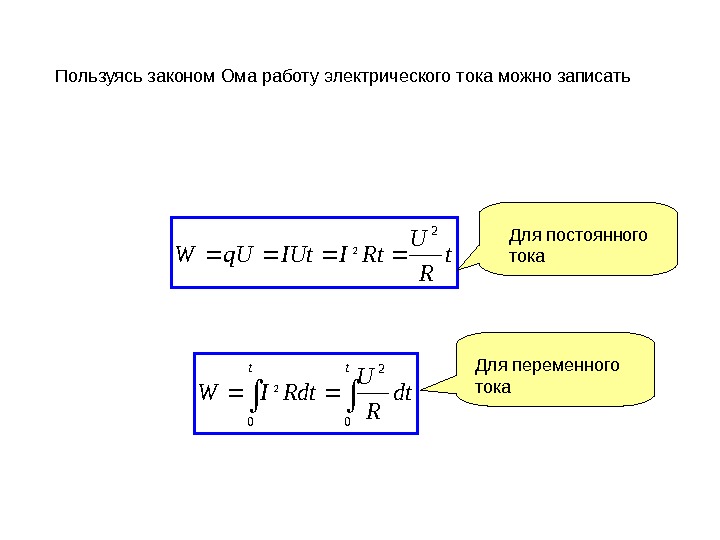 Пользуясь законом Ома работу электрического тока можно записать

$W = qU = IUt = I^2Rt = \frac{U^2}{R}t$

Для постоянного тока

$W = \int_0^t I^2Rdt = \int_0^t \frac{U^2}{R}dt$

Для переменного тока